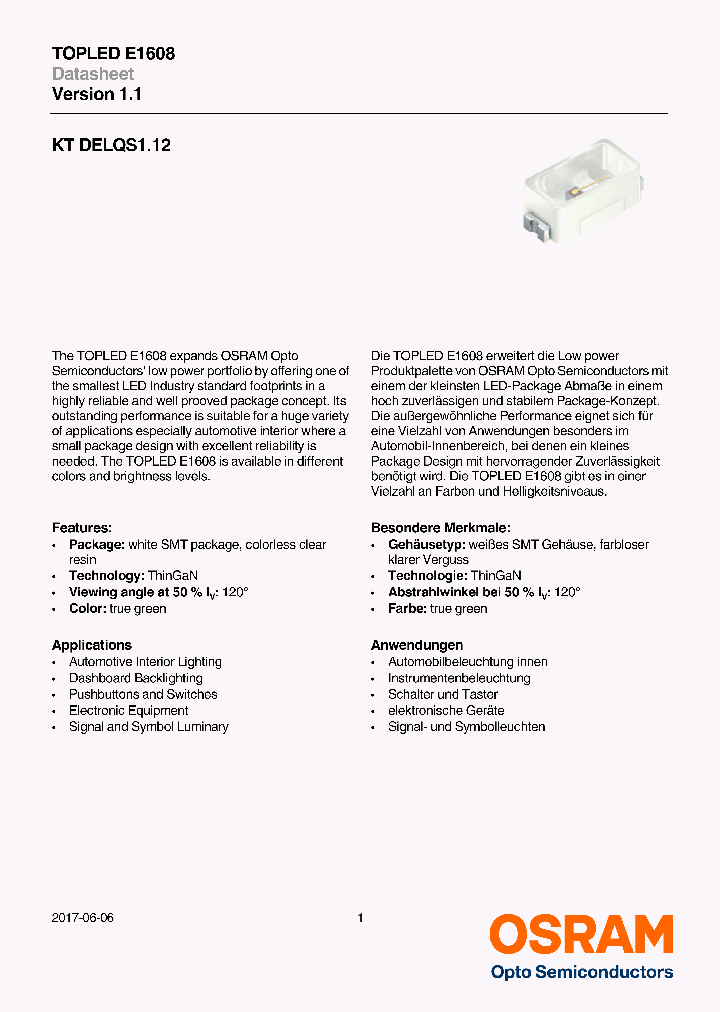 TOPLED E1608
Datasheet
Version 1.1

KT DELQS1.12

The TOPLED E1608 expands OSRAM Opto Semiconductors' low power portfolio by offering one of the smallest LED Industry standard footprints in a highly reliable and well prooved package concept. Its outstanding performance is suitable for a huge variety of applications especially automotive interior where a small package design with excellent reliability is needed. The TOPLED E1608 is available in different colors and brightness levels.

Features:
• Package: white SMT package, colorless clear resin
• Technology: ThinGaN
• Viewing angle at 50 % $I_V$: 120°
• Color: true green

Applications
• Automotive Interior Lighting
• Dashboard Backlighting
• Pushbuttons and Switches
• Electronic Equipment
• Signal and Symbol Luminary

Die TOPLED E1608 erweitert die Low power Produktpalette von OSRAM Opto Semiconductors mit einem der kleinsten LED-Package Abmaße in einem hoch zuverlässigen und stabilem Package-Konzept. Die außergewöhnliche Performance eignet sich für eine Vielzahl von Anwendungen besonders im Automobil-Innenbereich, bei denen ein kleines Package Design mit hervorragender Zuverlässigkeit benötigt wird. Die TOPLED E1608 gibt es in einer Vielzahl an Farben und Helligkeitsniveaus.

Besondere Merkmale:
• Gehäusetyp: weißes SMT Gehäuse, farbloser klarer Verguss
• Technologie: ThinGaN
• Abstrahlwinkel bei 50 % $I_V$: 120°
• Farbe: true green

Anwendungen
• Automobilbeleuchtung innen
• Instrumentenbeleuchtung
• Schalter und Taster
• elektronische Geräte
• Signal- und Symbolleuchten

2017-06-06
1
OSRAM
Opto Semiconductors